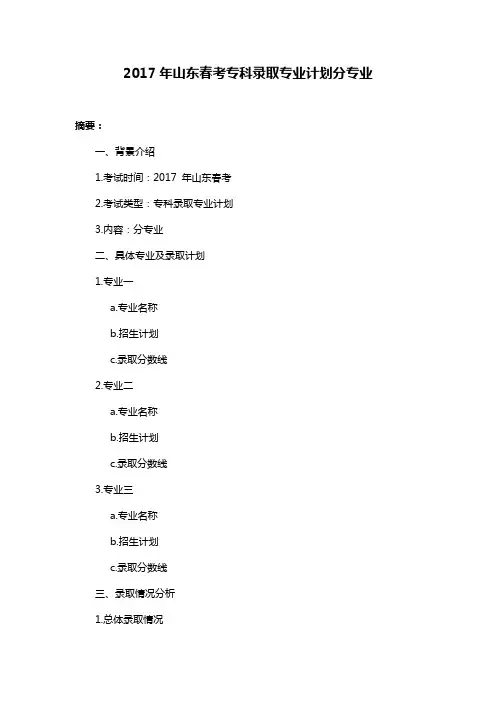 2017 年山东春考专科录取专业计划分专业

摘要：

一、背景介绍

1.考试时间：2017 年山东春考

2.考试类型：专科录取专业计划

3.内容：分专业

二、具体专业及录取计划

1.专业一

a.专业名称

b.招生计划

c.录取分数线

2.专业二

a.专业名称

b.招生计划

c.录取分数线

3.专业三

a.专业名称

b.招生计划

c.录取分数线

三、录取情况分析

1.总体录取情况